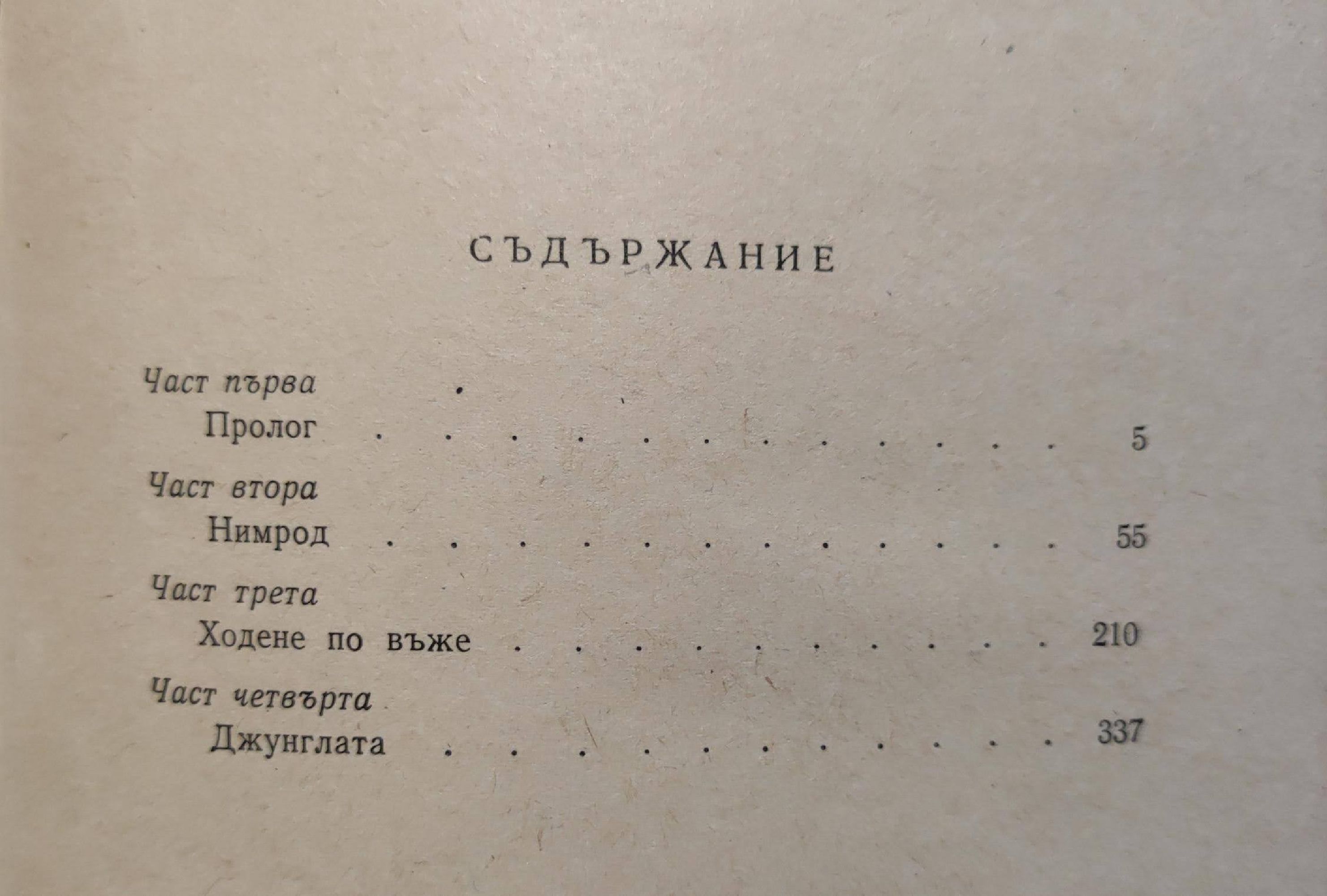 СЪДЪРЖАНИЕ

Част първа
Пролог 5

Част втора
Нимрод 55

Част трета
Ходене по въже 210

Част четвърта
Джунглата 337